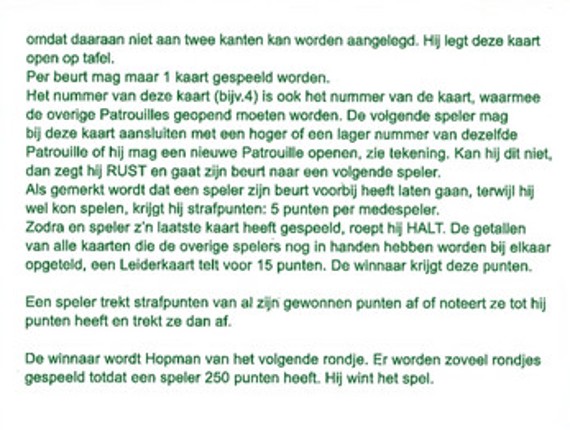 omdat daaraan niet aan twee kanten kan worden aangelegd. Hij legt deze kaart open op tafel.
Per beurt mag maar 1 kaart gespeeld worden.
Het nummer van deze kaart (bijv.4) is ook het nummer van de kaart, waarmee de overige Patrouilles geopend moeten worden. De volgende speler mag bij deze kaart aansluiten met een hoger of een lager nummer van dezelfde Patrouille of hij mag een nieuwe Patrouille openen, zie tekening. Kan hij dit niet, dan zegt hij RUST en gaat zijn beurt naar een volgende speler.
Als gemerkt wordt dat een speler zijn beurt voorbij heeft laten gaan, terwijl hij wel kon spelen, krijgt hij strafpunten: 5 punten per medespeler.
Zodra en speler z'n laatste kaart heeft gespeeld, roept hij HALT. De getallen van alle kaarten die de overige spelers nog in handen hebben worden bij elkaar opgeteld, een Leiderkaart telt voor 15 punten. De winnaar krijgt deze punten.

Een speler trekt strafpunten van al zijn gewonnen punten af of noteert ze tot hij punten heeft en trekt ze dan af.

De winnaar wordt Hopman van het volgende rondje. Er worden zoveel rondjes gespeeld totdat een speler 250 punten heeft. Hij wint het spel.